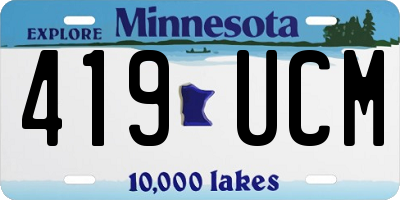 EXPLORE Minnesota

419 UCM

10,000 lakes